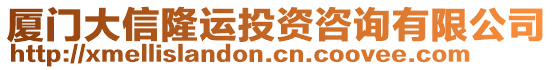 厦门大信隆运投资咨询有限公司
http://xmellislandon.cn.coovee.com